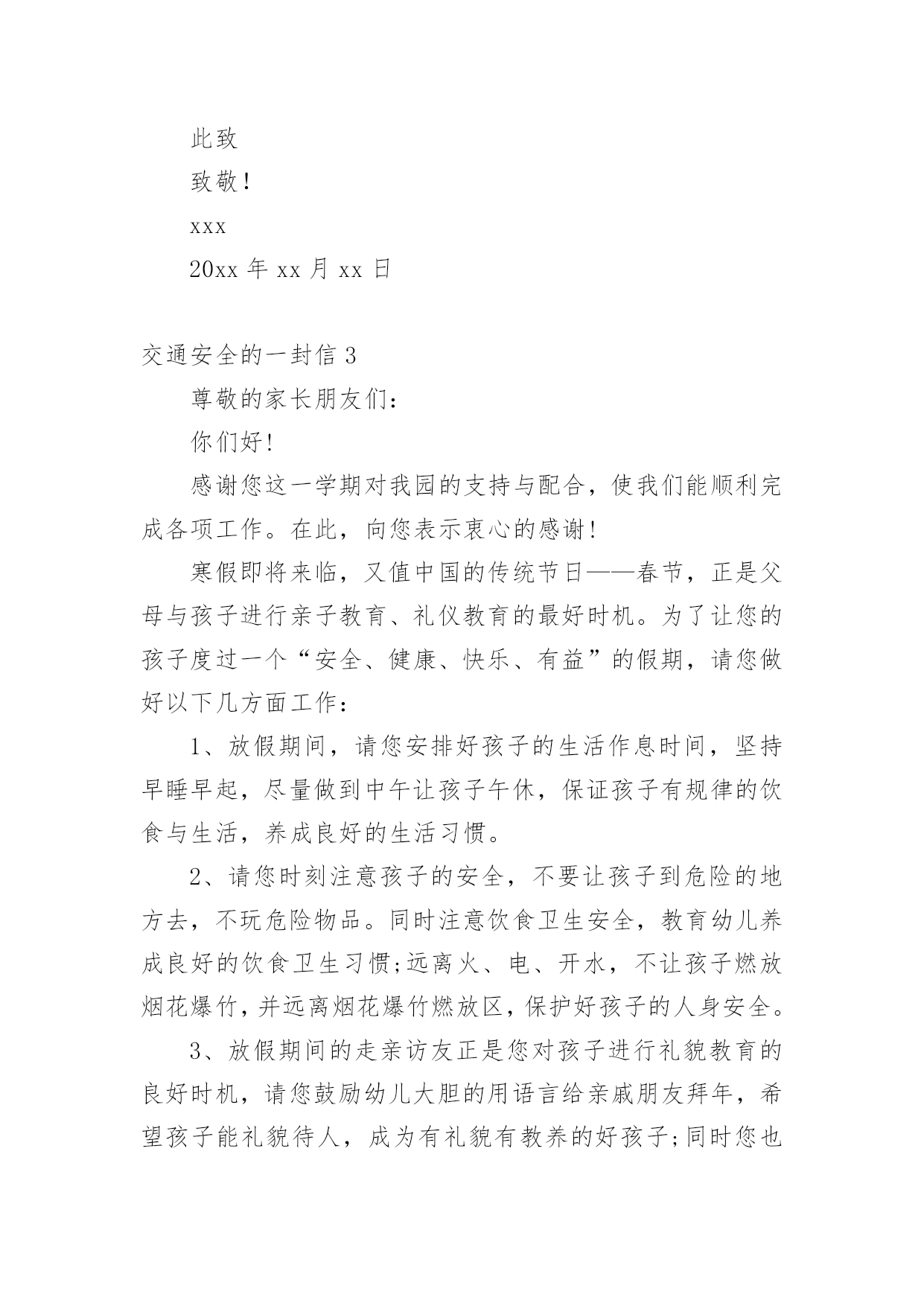 此致

致敬！

xxx

20xx 年 xx 月 xx 日

交通安全的一封信 3

尊敬的家长朋友们：

你们好！

感谢您这一学期对我园的支持与配合，使我们能顺利完成各项工作。在此，向您表示衷心的感谢！

寒假即将来临，又值中国的传统节日——春节，正是父母与孩子进行亲子教育、礼仪教育的最好时机。为了让您的孩子度过一个“安全、健康、快乐、有益”的假期，请您做好以下几方面工作：

1、放假期间，请您安排好孩子的生活作息时间，坚持早睡早起，尽量做到中午让孩子午休，保证孩子有规律的饮食与生活，养成良好的生活习惯。

2、请您时刻注意孩子的安全，不要让孩子到危险的地方去，不玩危险物品。同时注意饮食卫生安全，教育幼儿养成良好的饮食卫生习惯;远离火、电、开水，不让孩子燃放烟花爆竹，并远离烟花爆竹燃放区，保护好孩子的人身安全。

3、放假期间的走亲访友正是您对孩子进行礼貌教育的良好时机，请您鼓励幼儿大胆的用语言给亲戚朋友拜年，希望孩子能礼貌待人，成为有礼貌有教养的好孩子;同时您也